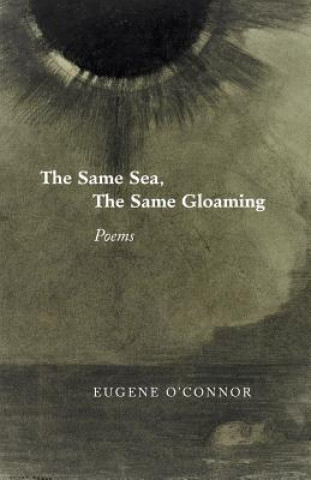 The Same Sea,
The Same Gloaming

Poems

EUGENE O'CONNOR